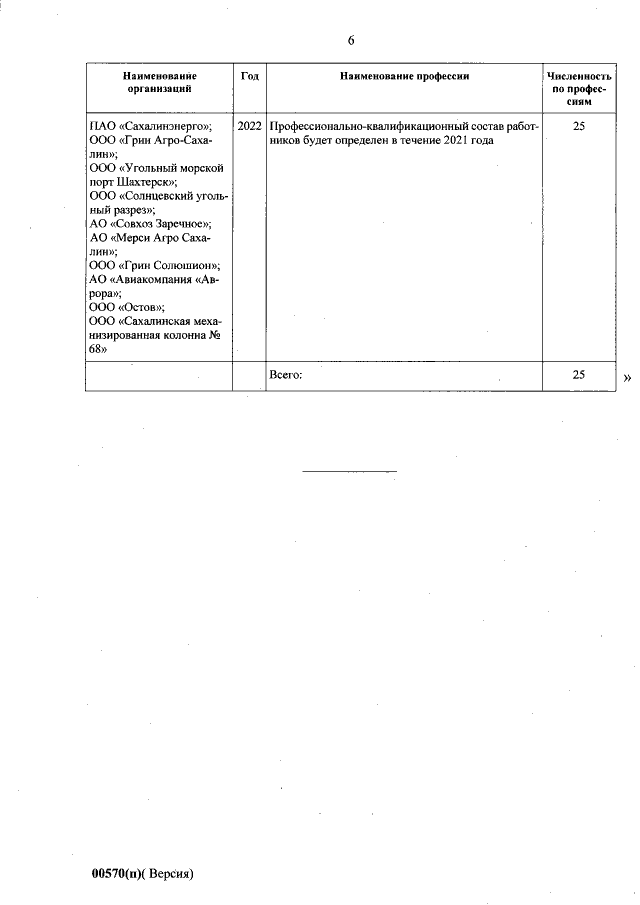 6

| Наименование организаций | Год | Наименование профессии | Численность по профессиям |
|---|---|---|---|
| ПАО «Сахалинэнерго»; ООО «Грин Агро-Сахалин»; ООО «Угольный морской порт Шахтерск»; ООО «Солнцевский угольный разрез»; АО «Совхоз Заречное»; АО «Мерси Агро Сахалин»; ООО «Грин Солюшион»; АО «Авиакомпания «Аврора»; ООО «Остов»; ООО «Сахалинская механизированная колонна № 68» | 2022 | Профессионально-квалификационный состав работников будет определен в течение 2021 года | 25 |
| | | Всего: | 25 |

»

00570(п)( Версия)